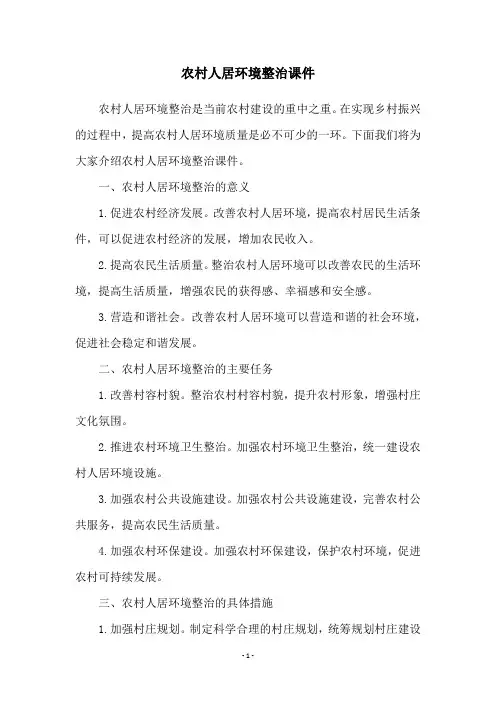 农村人居环境整治课件

农村人居环境整治是当前农村建设的重中之重。在实现乡村振兴的过程中，提高农村人居环境质量是必不可少的一环。下面我们将为大家介绍农村人居环境整治课件。

一、农村人居环境整治的意义

1.促进农村经济发展。改善农村人居环境，提高农村居民生活条件，可以促进农村经济的发展，增加农民收入。

2.提高农民生活质量。整治农村人居环境可以改善农民的生活环境，提高生活质量，增强农民的获得感、幸福感和安全感。

3.营造和谐社会。改善农村人居环境可以营造和谐的社会环境，促进社会稳定和谐发展。

二、农村人居环境整治的主要任务

1.改善村容村貌。整治农村村容村貌，提升农村形象，增强村庄文化氛围。

2.推进农村环境卫生整治。加强农村环境卫生整治，统一建设农村人居环境设施。

3.加强农村公共设施建设。加强农村公共设施建设，完善农村公共服务，提高农民生活质量。

4.加强农村环保建设。加强农村环保建设，保护农村环境，促进农村可持续发展。

三、农村人居环境整治的具体措施

1.加强村庄规划。制定科学合理的村庄规划，统筹规划村庄建设

- 1 -